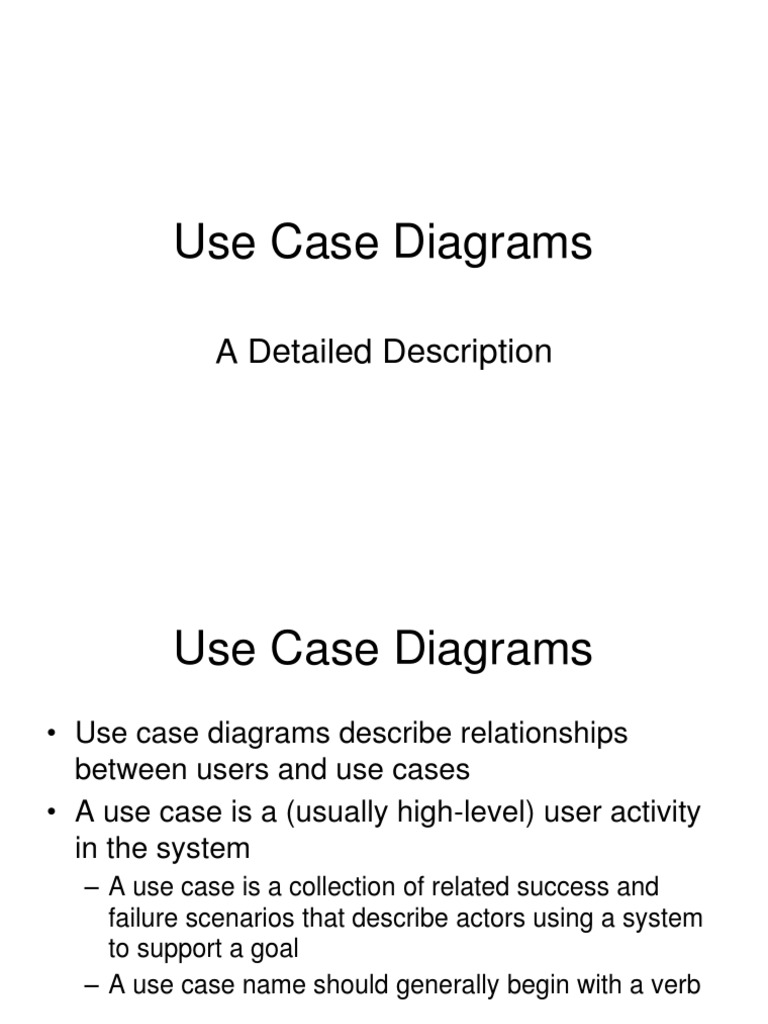 Use Case Diagrams

A Detailed Description

Use Case Diagrams

• Use case diagrams describe relationships between users and use cases
• A use case is a (usually high-level) user activity in the system
– A use case is a collection of related success and failure scenarios that describe actors using a system to support a goal
– A use case name should generally begin with a verb